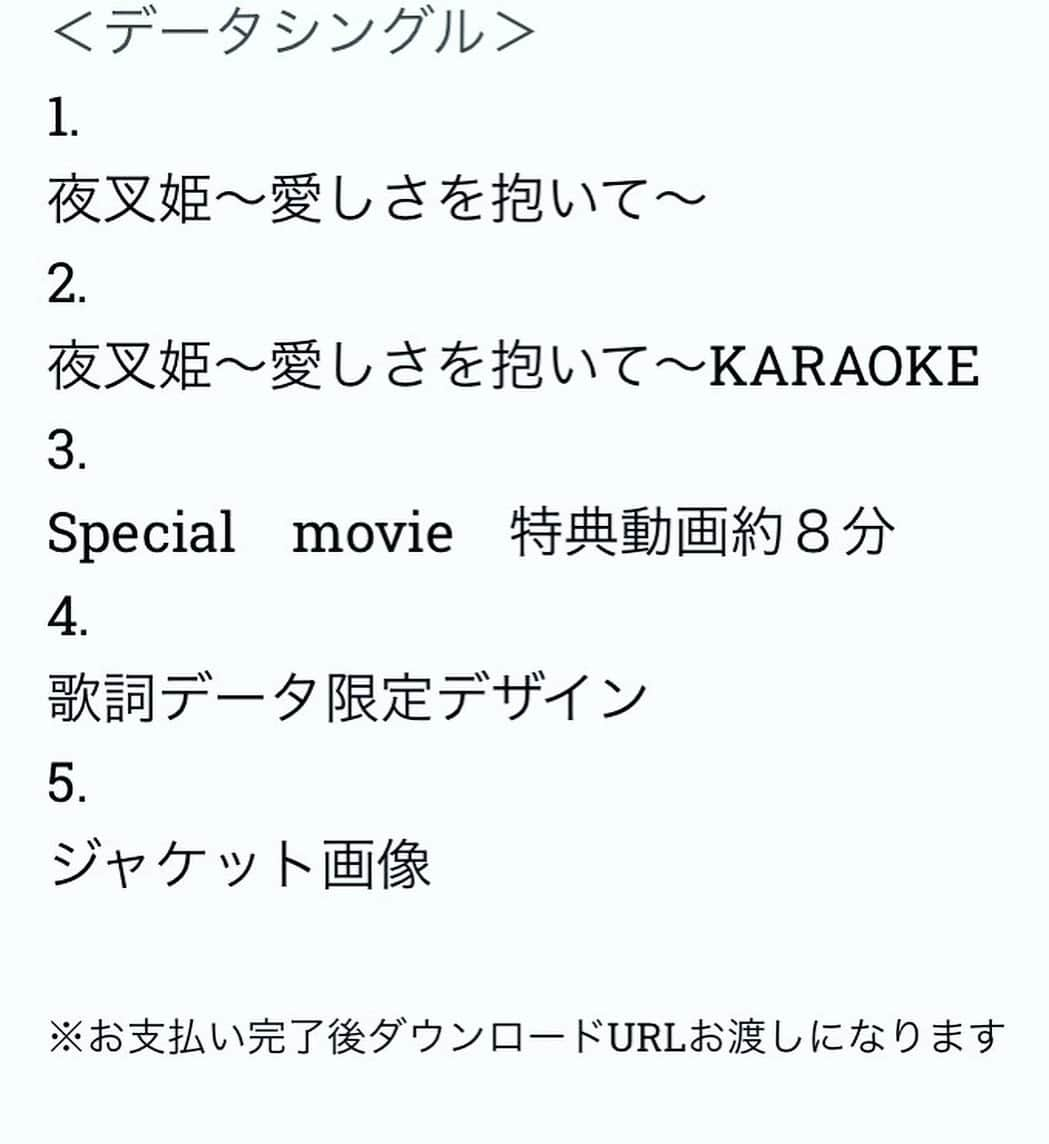 ＜データシングル＞
1.
夜叉姫〜愛しさを抱いて〜
2.
夜叉姫〜愛しさを抱いて〜KARAOKE
3.
Special　movie　特典動画約８分
4.
歌詞データ限定デザイン
5.
ジャケット画像

※お支払い完了後ダウンロードURLお渡しになります